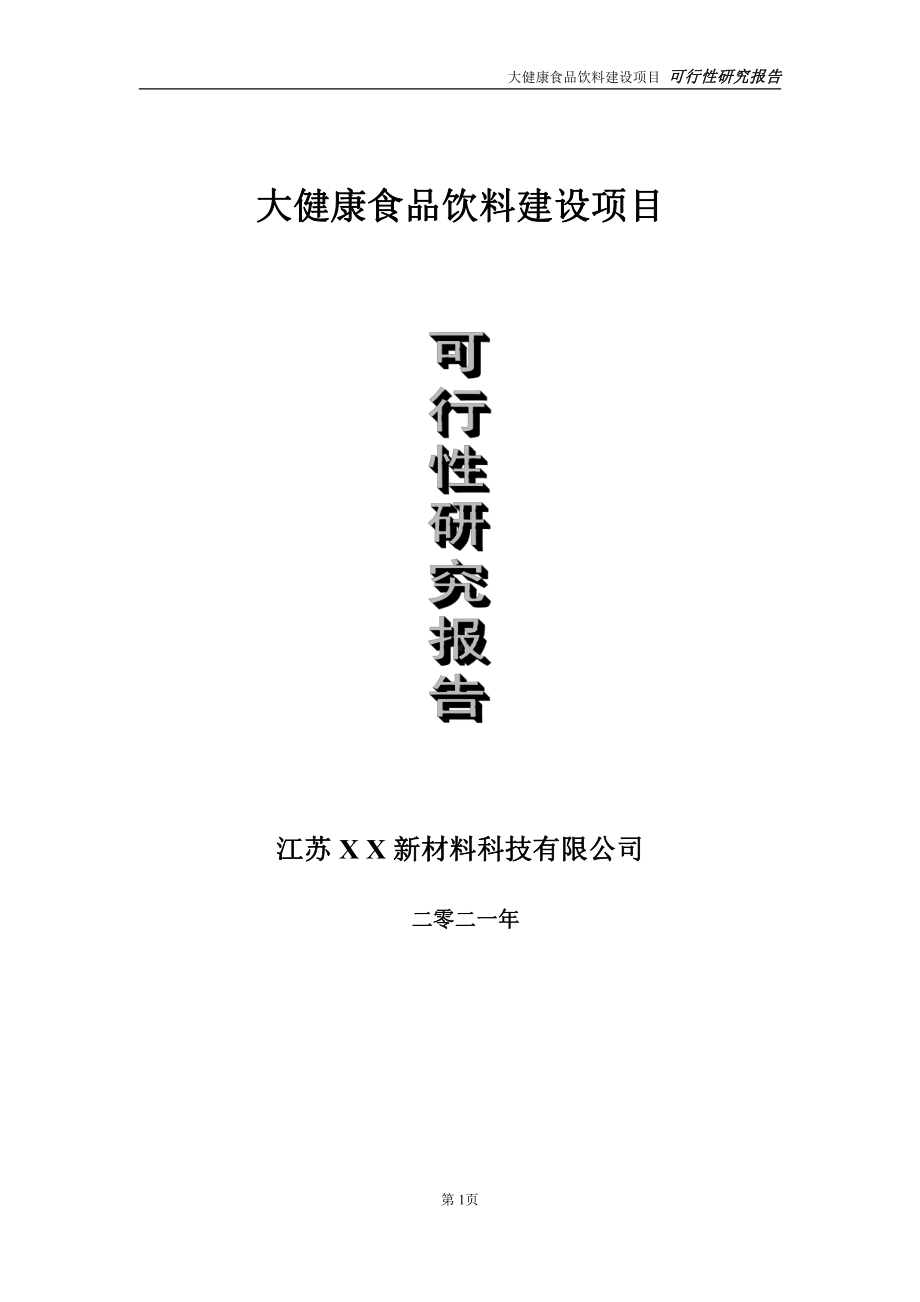 大健康食品饮料建设项目 可行性研究报告

大健康食品饮料建设项目

可行性研究报告

江苏 X X 新材料科技有限公司

二零二一年

第 1页